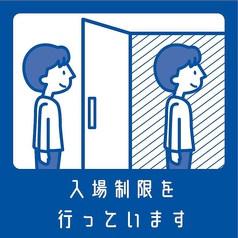 入場制限を
行っています